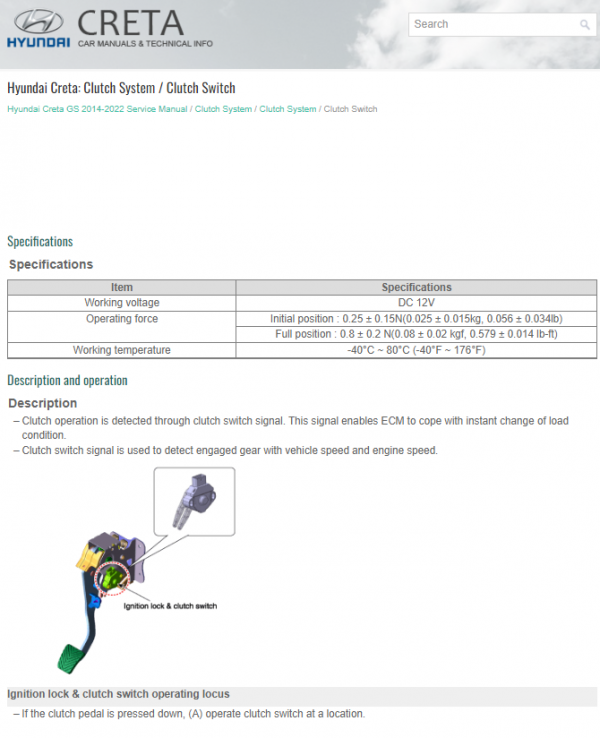 HYUNDAI CRETA
CAR MANUALS & TECHNICAL INFO

Search

Hyundai Creta: Clutch System / Clutch Switch

Hyundai Creta GS 2014-2022 Service Manual / Clutch System / Clutch System / Clutch Switch

Specifications

Specifications

| Item | Specifications |
|---|---|
| Working voltage | DC 12V |
| Operating force | Initial position : 0.25 ± 0.15N(0.025 ± 0.015kg, 0.056 ± 0.034lb) |
| | Full position : 0.8 ± 0.2 N(0.08 ± 0.02 kgf, 0.579 ± 0.014 lb-ft) |
| Working temperature | -40°C ~ 80°C (-40°F ~ 176°F) |

Description and operation

Description

– Clutch operation is detected through clutch switch signal. This signal enables ECM to cope with instant change of load condition.

– Clutch switch signal is used to detect engaged gear with vehicle speed and engine speed.

Ignition lock & clutch switch

Ignition lock & clutch switch operating locus

– If the clutch pedal is pressed down, (A) operate clutch switch at a location.